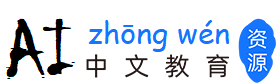 AI zhōng wén 中文教育 资源